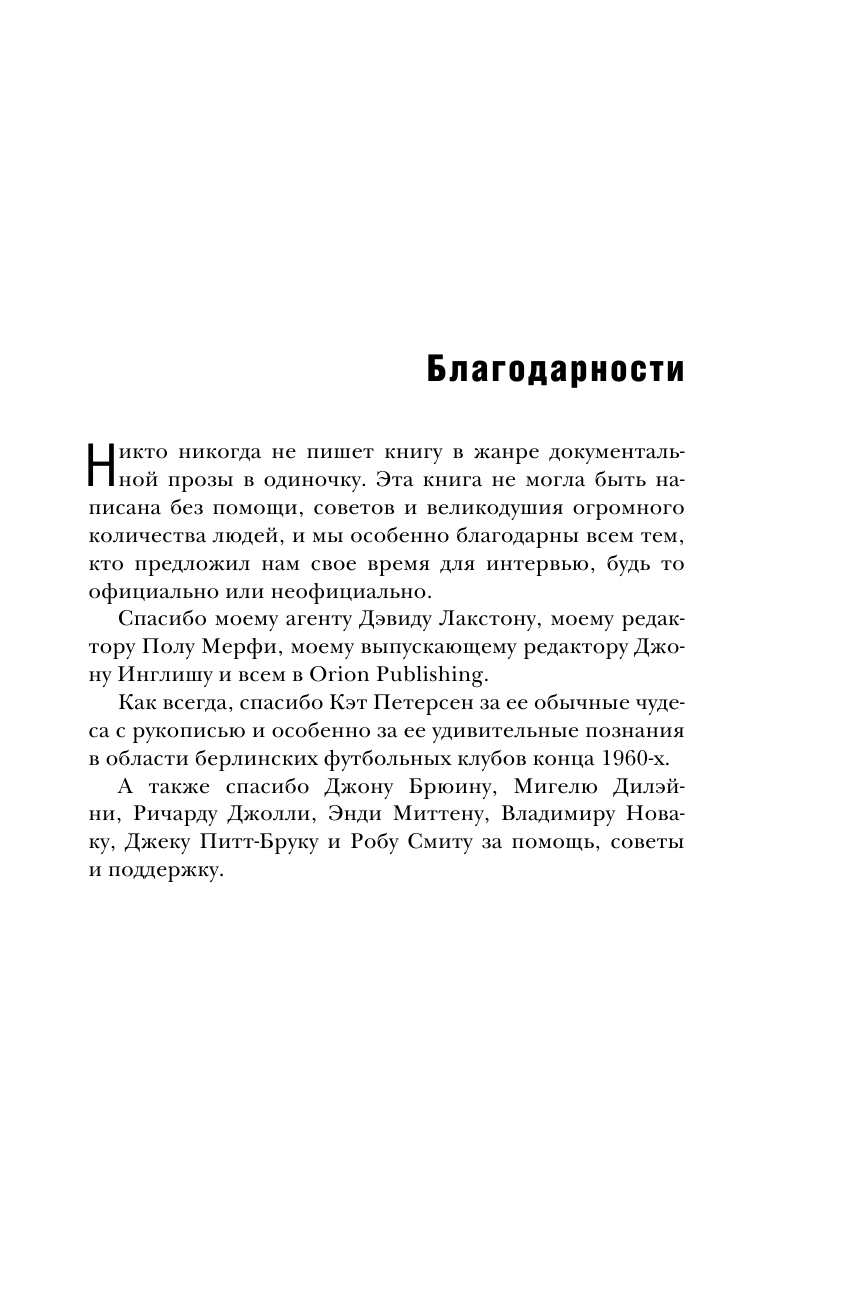 Благодарности

Никто никогда не пишет книгу в жанре документальной прозы в одиночку. Эта книга не могла быть написана без помощи, советов и великодушия огромного количества людей, и мы особенно благодарны всем тем, кто предложил нам свое время для интервью, будь то официально или неофициально.

Спасибо моему агенту Дэвиду Лакстону, моему редактору Полу Мерфи, моему выпускающему редактору Джону Инглишу и всем в Orion Publishing.

Как всегда, спасибо Кэт Петерсен за ее обычные чудеса с рукописью и особенно за ее удивительные познания в области берлинских футбольных клубов конца 1960-х.

А также спасибо Джону Брюину, Мигелю Дилэйни, Ричарду Джолли, Энди Миттену, Владимиру Новаку, Джеку Питт-Бруку и Робу Смиту за помощь, советы и поддержку.